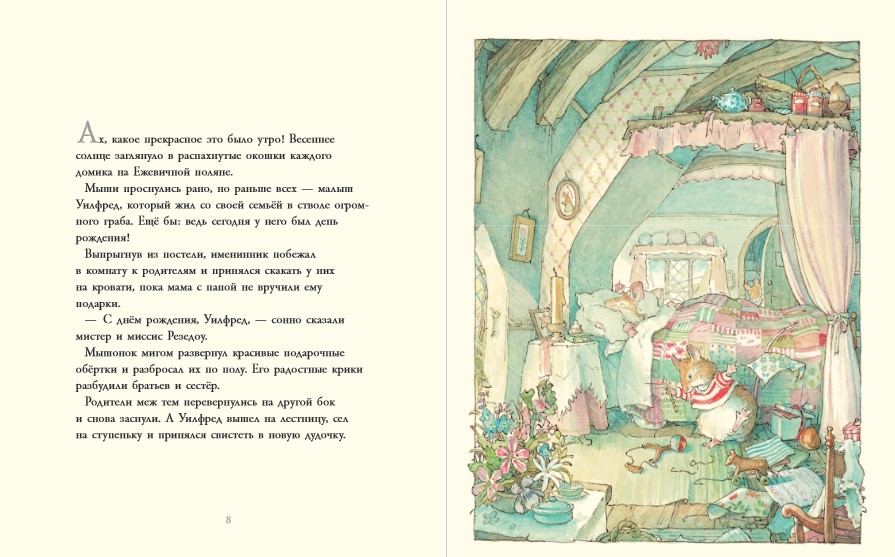 Ах, какое прекрасное это было утро! Весеннее солнце заглянуло в распахнутые окошки каждого домика на Ежевичной поляне.

Мыши проснулись рано, но раньше всех — малыш Уилфред, который жил со своей семьёй в стволе огромного граба. Ещё бы: ведь сегодня у него был день рождения!

Выпрыгнув из постели, именинник побежал в комнату к родителям и принялся скакать у них на кровати, пока мама с папой не вручили ему подарки.

— С днём рождения, Уилфред, — сонно сказали мистер и миссис Резедоу.

Мышонок мигом развернул красивые подарочные обёртки и разбросал их по полу. Его радостные крики разбудили братьев и сестёр.

Родители меж тем перевернулись на другой бок и снова заснули. А Уилфред вышел на лестницу, сел на ступеньку и принялся свистеть в новую дудочку.

8